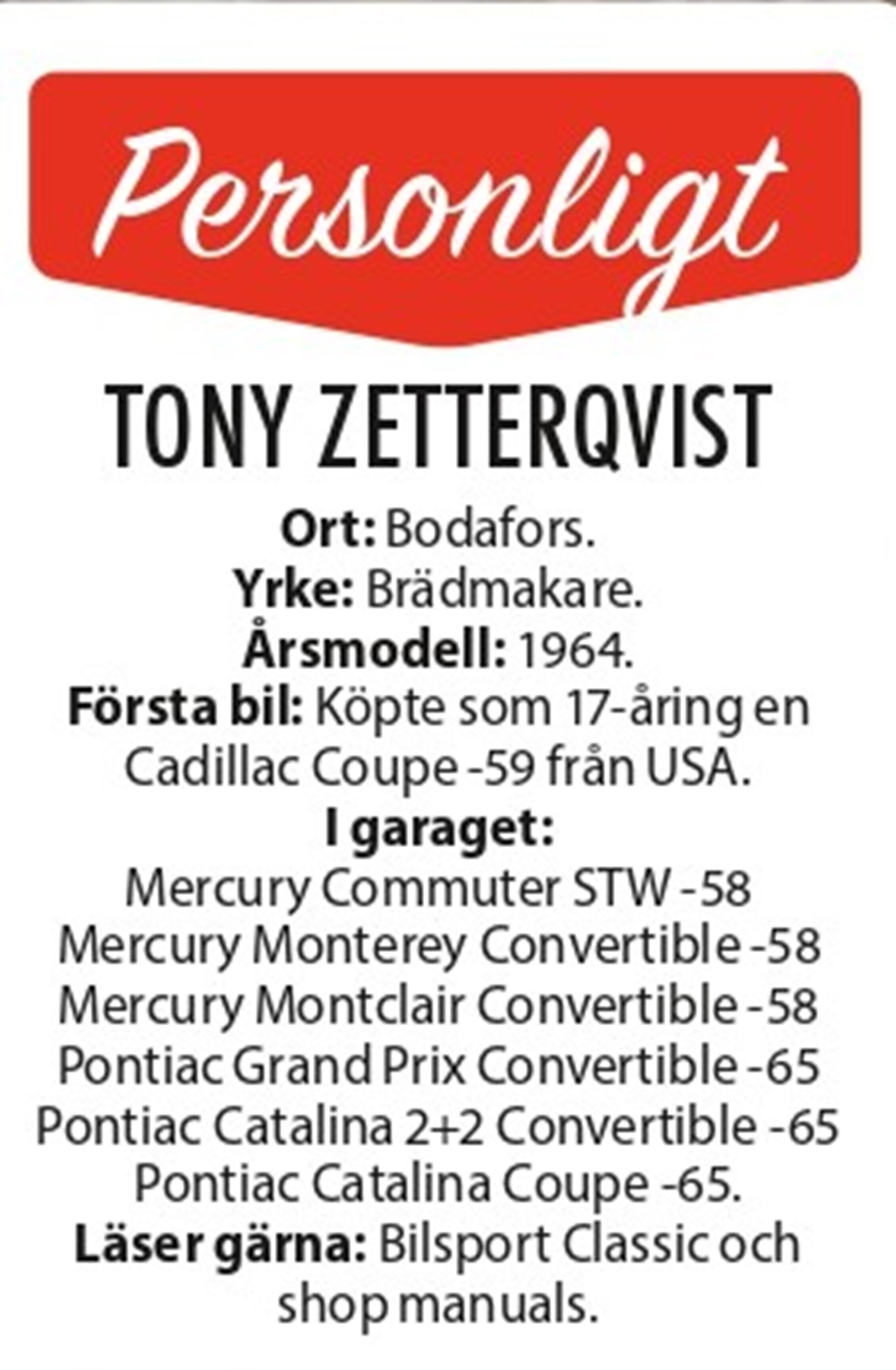 Personligt

TONY ZETTERQVIST

Ort: Bodafors.
Yrke: Brädmakare.
Årsmodell: 1964.
Första bil: Köpte som 17-åring en Cadillac Coupe -59 från USA.
I garaget:
Mercury Commuter STW -58
Mercury Monterey Convertible -58
Mercury Montclair Convertible -58
Pontiac Grand Prix Convertible -65
Pontiac Catalina 2+2 Convertible -65
Pontiac Catalina Coupe -65.
Läser gärna: Bilsport Classic och shop manuals.